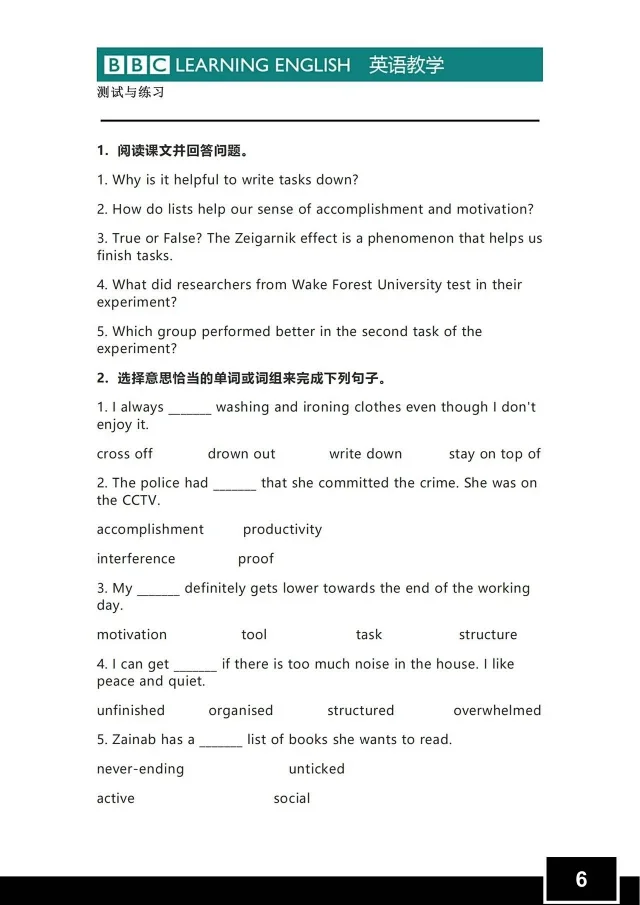 BBC LEARNING ENGLISH 英语教学
测试与练习

1. 阅读课文并回答问题。

1. Why is it helpful to write tasks down?

2. How do lists help our sense of accomplishment and motivation?

3. True or False? The Zeigarnik effect is a phenomenon that helps us finish tasks.

4. What did researchers from Wake Forest University test in their experiment?

5. Which group performed better in the second task of the experiment?

2. 选择意思恰当的单词或词组来完成下列句子。

1. I always ______ washing and ironing clothes even though I don't enjoy it.

cross off drown out write down stay on top of

2. The police had ______ that she committed the crime. She was on the CCTV.

accomplishment productivity

interference proof

3. My ______ definitely gets lower towards the end of the working day.

motivation tool task structure

4. I can get ______ if there is too much noise in the house. I like peace and quiet.

unfinished organised structured overwhelmed

5. Zainab has a ______ list of books she wants to read.

never-ending unticked

active social

6